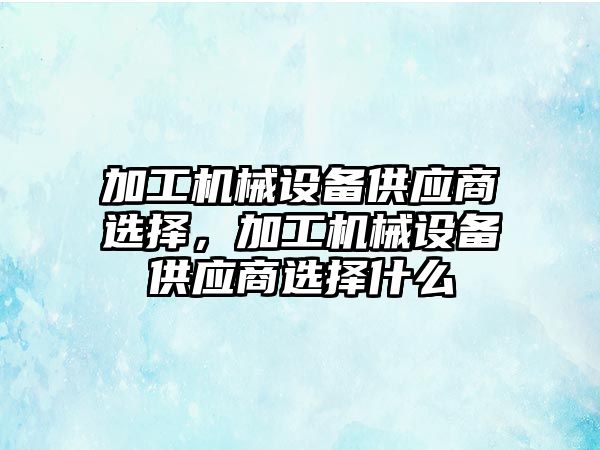 加工机械设备供应商选择，加工机械设备供应商选择什么